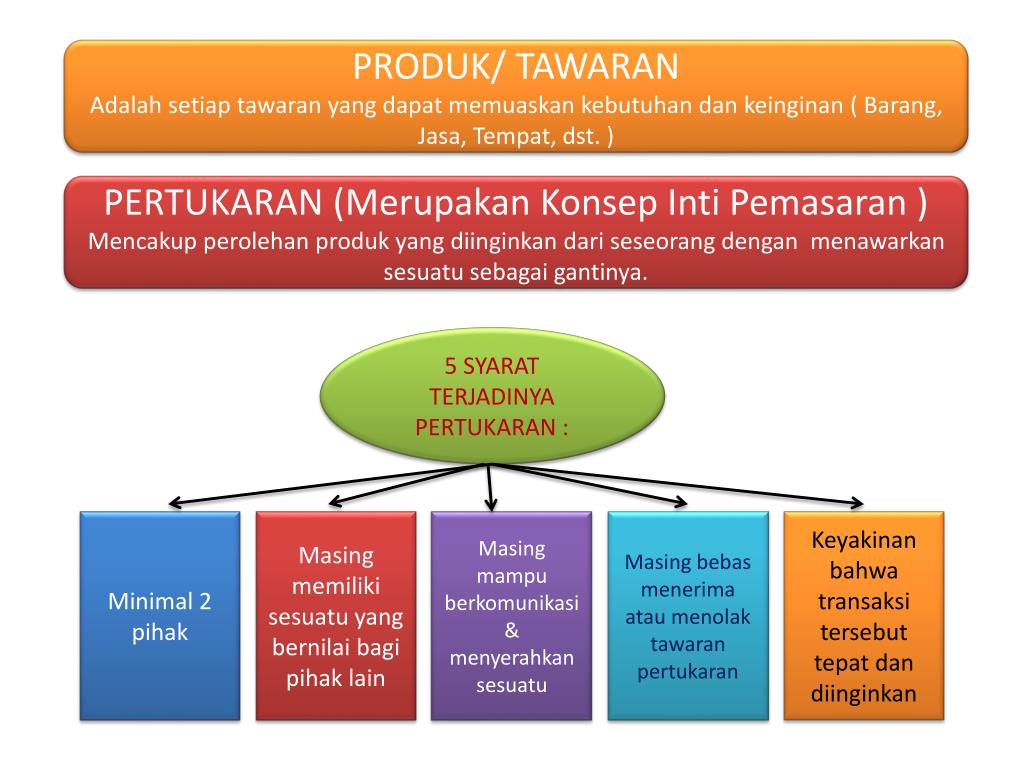 PRODUK/ TAWARAN
Adalah setiap tawaran yang dapat memuaskan kebutuhan dan keinginan ( Barang, Jasa, Tempat, dst. )

PERTUKARAN (Merupakan Konsep Inti Pemasaran )
Mencakup perolehan produk yang diinginkan dari seseorang dengan menawarkan sesuatu sebagai gantinya.

5 SYARAT TERJADINYA PERTUKARAN :

Minimal 2 pihak

Masing memiliki sesuatu yang bernilai bagi pihak lain

Masing mampu berkomunikasi & menyerahkan sesuatu

Masing bebas menerima atau menolak tawaran pertukaran

Keyakinan bahwa transaksi tersebut tepat dan diinginkan